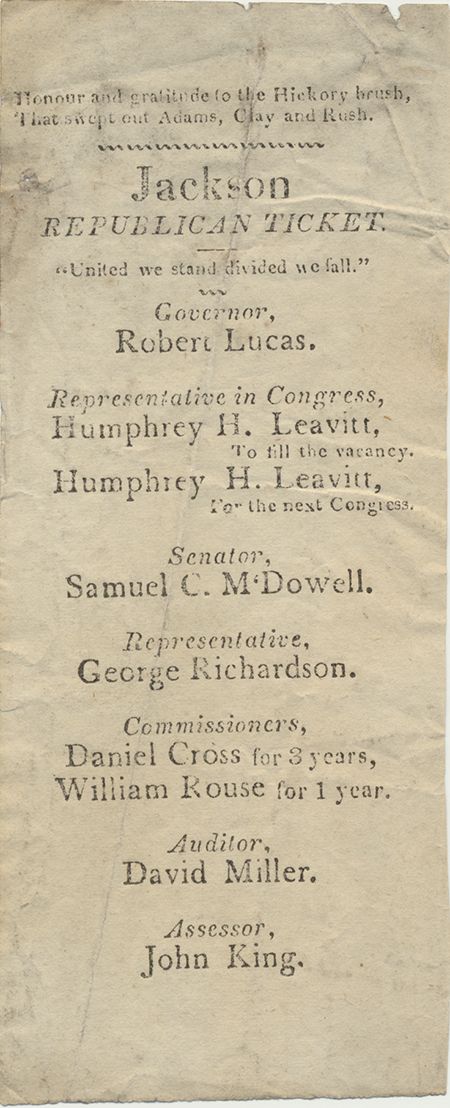 Honour and gratitude to the Hickory brush,
That swept out Adams, Clay and Rush.

Jackson
REPUBLICAN TICKET.

"United we stand divided we fall."

Governor,
Robert Lucas.

Representative in Congress,
Humphrey H. Leavitt,
To fill the vacancy.
Humphrey H. Leavitt,
For the next Congress.

Senator,
Samuel C. M'Dowell.

Representative,
George Richardson.

Commissioners,
Daniel Cross for 3 years,
William Rouse for 1 year.

Auditor,
David Miller.

Assessor,
John King.